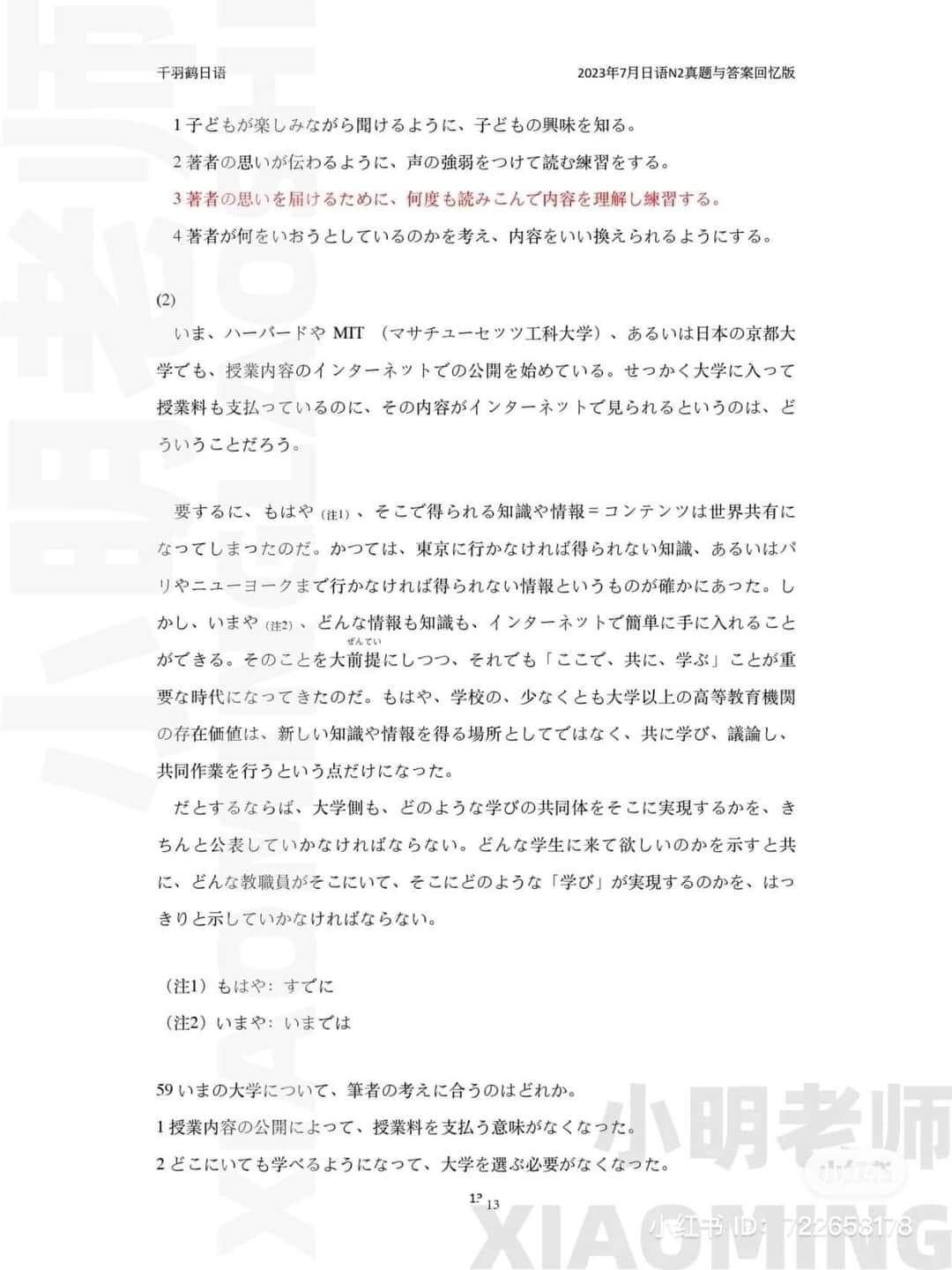 千羽鹤日语　2023年7月日语N2真题与答案回忆版

1 子どもが楽しみながら聞けるように、子どもの興味を知る。

2 著者の思いが伝わるように、声の強弱をつけて読む練習をする。

3 著者の思いを届けるために、何度も読みこんで内容を理解し練習する。

4 著者が何をいおうとしているのかを考え、内容をいい換えられるようにする。

(2)

いま、ハーバードや MIT （マサチューセッツ工科大学）、あるいは日本の京都大学でも、授業内容のインターネットでの公開を始めている。せっかく大学に入って授業料も支払っているのに、その内容がインターネットで見られるというのは、どういうことだろう。

要するに、もはや(注1)、そこで得られる知識や情報＝コンテンツは世界共有になってしまったのだ。かつては、東京に行かなければ得られない知識、あるいはパリやニューヨークまで行かなければ得られない情報というものが確かにあった。しかし、いまや(注2)、どんな情報も知識も、インターネットで簡単に手に入れることができる。そのことを大前提(ぜんてい)にしつつ、それでも「ここで、共に、学ぶ」ことが重要な時代になってきたのだ。もはや、学校の、少なくとも大学以上の高等教育機関の存在価値は、新しい知識や情報を得る場所としてではなく、共に学び、議論し、共同作業を行うという点だけになった。

だとするならば、大学側も、どのような学びの共同体をそこに実現するかを、きちんと公表していかなければならない。どんな学生に来て欲しいのかを示すと共に、どんな教職員がそこにいて、そこにどのような「学び」が実現するのかを、はっきりと示していかなければならない。

（注1）もはや：すでに
（注2）いまや：いまでは

59 いまの大学について、筆者の考えに合うのはどれか。

1 授業内容の公開によって、授業料を支払う意味がなくなった。

2 どこにいても学べるようになって、大学を選ぶ必要がなくなった。

13

小明老师
XIAOMING
小红书 ID：722658178